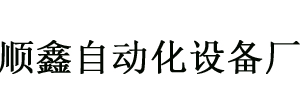 顺鑫自动化设备厂